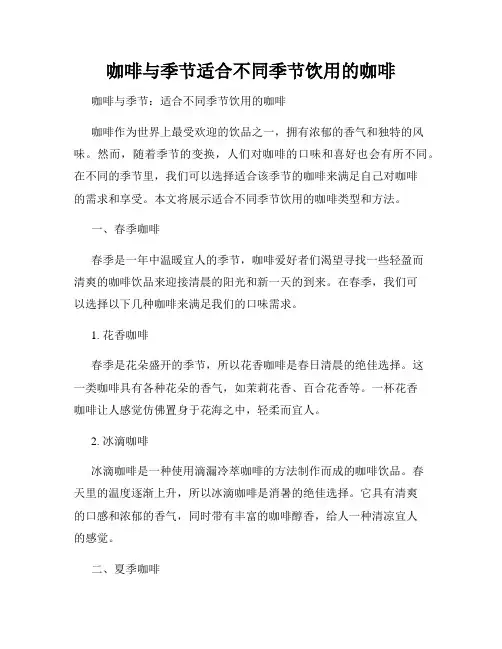 咖啡与季节适合不同季节饮用的咖啡

咖啡与季节：适合不同季节饮用的咖啡

咖啡作为世界上最受欢迎的饮品之一，拥有浓郁的香气和独特的风味。然而，随着季节的变换，人们对咖啡的口味和喜好也会有所不同。在不同的季节里，我们可以选择适合该季节的咖啡来满足自己对咖啡的需求和享受。本文将展示适合不同季节饮用的咖啡类型和方法。

一、春季咖啡

春季是一年中温暖宜人的季节，咖啡爱好者们渴望寻找一些轻盈而清爽的咖啡饮品来迎接清晨的阳光和新一天的到来。在春季，我们可以选择以下几种咖啡来满足我们的口味需求。

1. 花香咖啡

春季是花朵盛开的季节，所以花香咖啡是春日清晨的绝佳选择。这一类咖啡具有各种花朵的香气，如茉莉花香、百合花香等。一杯花香咖啡让人感觉仿佛置身于花海之中，轻柔而宜人。

2. 冰滴咖啡

冰滴咖啡是一种使用滴漏冷萃咖啡的方法制作而成的咖啡饮品。春天里的温度逐渐上升，所以冰滴咖啡是消暑的绝佳选择。它具有清爽的口感和浓郁的香气，同时带有丰富的咖啡醇香，给人一种清凉宜人的感觉。

二、夏季咖啡